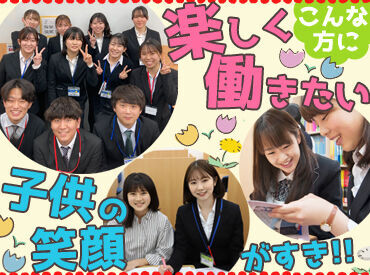 こんな方に

楽しく働きたい

子供の笑顔がすき!!